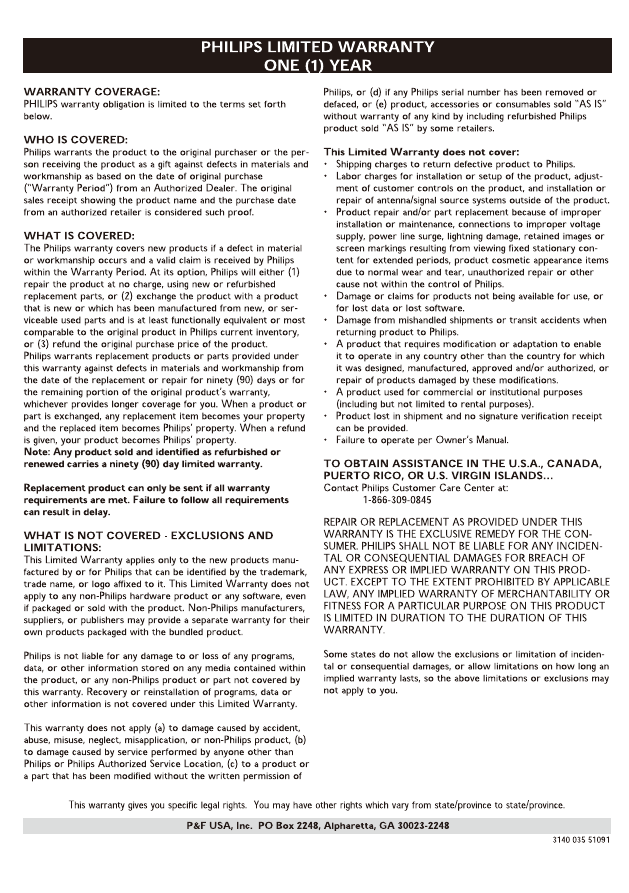 PHILIPS LIMITED WARRANTY
ONE (1) YEAR

WARRANTY COVERAGE:
PHILIPS warranty obligation is limited to the terms set forth below.

WHO IS COVERED:
Philips warrants the product to the original purchaser or the person receiving the product as a gift against defects in materials and workmanship as based on the date of original purchase ("Warranty Period") from an Authorized Dealer. The original sales receipt showing the product name and the purchase date from an authorized retailer is considered such proof.

WHAT IS COVERED:
The Philips warranty covers new products if a defect in material or workmanship occurs and a valid claim is received by Philips within the Warranty Period. At its option, Philips will either (1) repair the product at no charge, using new or refurbished replacement parts, or (2) exchange the product with a product that is new or which has been manufactured from new, or serviceable used parts and is at least functionally equivalent or most comparable to the original product in Philips current inventory, or (3) refund the original purchase price of the product.
Philips warrants replacement products or parts provided under this warranty against defects in materials and workmanship from the date of the replacement or repair for ninety (90) days or for the remaining portion of the original product's warranty, whichever provides longer coverage for you. When a product or part is exchanged, any replacement item becomes your property and the replaced item becomes Philips' property. When a refund is given, your product becomes Philips' property.
Note: Any product sold and identified as refurbished or renewed carries a ninety (90) day limited warranty.

Replacement product can only be sent if all warranty requirements are met. Failure to follow all requirements can result in delay.

WHAT IS NOT COVERED - EXCLUSIONS AND LIMITATIONS:
This Limited Warranty applies only to the new products manufactured by or for Philips that can be identified by the trademark, trade name, or logo affixed to it. This Limited Warranty does not apply to any non-Philips hardware product or any software, even if packaged or sold with the product. Non-Philips manufacturers, suppliers, or publishers may provide a separate warranty for their own products packaged with the bundled product.

Philips is not liable for any damage to or loss of any programs, data, or other information stored on any media contained within the product, or any non-Philips product or part not covered by this warranty. Recovery or reinstallation of programs, data or other information is not covered under this Limited Warranty.

This warranty does not apply (a) to damage caused by accident, abuse, misuse, neglect, misapplication, or non-Philips product, (b) to damage caused by service performed by anyone other than Philips or Philips Authorized Service Location, (c) to a product or a part that has been modified without the written permission of Philips, or (d) if any Philips serial number has been removed or defaced, or (e) product, accessories or consumables sold "AS IS" without warranty of any kind by including refurbished Philips product sold "AS IS" by some retailers.

This Limited Warranty does not cover:
• Shipping charges to return defective product to Philips.
• Labor charges for installation or setup of the product, adjustment of customer controls on the product, and installation or repair of antenna/signal source systems outside of the product.
• Product repair and/or part replacement because of improper installation or maintenance, connections to improper voltage supply, power line surge, lightning damage, retained images or screen markings resulting from viewing fixed stationary content for extended periods, product cosmetic appearance items due to normal wear and tear, unauthorized repair or other cause not within the control of Philips.
• Damage or claims for products not being available for use, or for lost data or lost software.
• Damage from mishandled shipments or transit accidents when returning product to Philips.
• A product that requires modification or adaptation to enable it to operate in any country other than the country for which it was designed, manufactured, approved and/or authorized, or repair of products damaged by these modifications.
• A product used for commercial or institutional purposes (including but not limited to rental purposes).
• Product lost in shipment and no signature verification receipt can be provided.
• Failure to operate per Owner's Manual.

TO OBTAIN ASSISTANCE IN THE U.S.A., CANADA, PUERTO RICO, OR U.S. VIRGIN ISLANDS…
Contact Philips Customer Care Center at:
1-866-309-0845

REPAIR OR REPLACEMENT AS PROVIDED UNDER THIS WARRANTY IS THE EXCLUSIVE REMEDY FOR THE CONSUMER. PHILIPS SHALL NOT BE LIABLE FOR ANY INCIDENTAL OR CONSEQUENTIAL DAMAGES FOR BREACH OF ANY EXPRESS OR IMPLIED WARRANTY ON THIS PRODUCT. EXCEPT TO THE EXTENT PROHIBITED BY APPLICABLE LAW, ANY IMPLIED WARRANTY OF MERCHANTABILITY OR FITNESS FOR A PARTICULAR PURPOSE ON THIS PRODUCT IS LIMITED IN DURATION TO THE DURATION OF THIS WARRANTY.

Some states do not allow the exclusions or limitation of incidental or consequential damages, or allow limitations on how long an implied warranty lasts, so the above limitations or exclusions may not apply to you.

This warranty gives you specific legal rights. You may have other rights which vary from state/province to state/province.

P&F USA, Inc. PO Box 2248, Alpharetta, GA 30023-2248

3140 035 51091